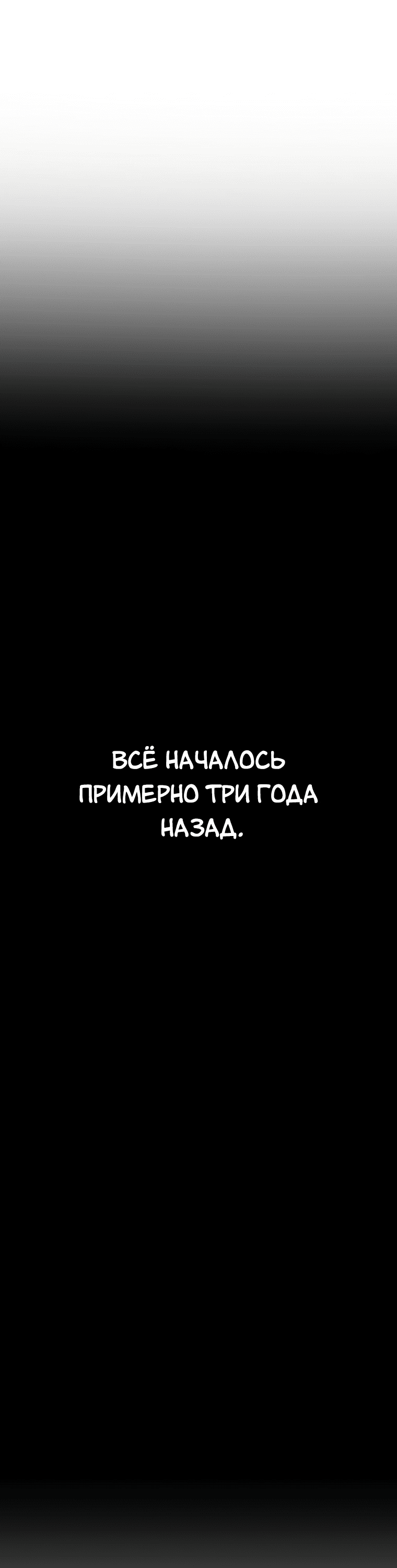 ВСЁ НАЧАЛОСЬ ПРИМЕРНО ТРИ ГОДА НАЗАД.